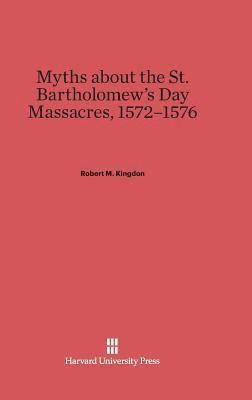 Myths about the St. Bartholomew's Day Massacres, 1572–1576

Robert M. Kingdon

Harvard University Press